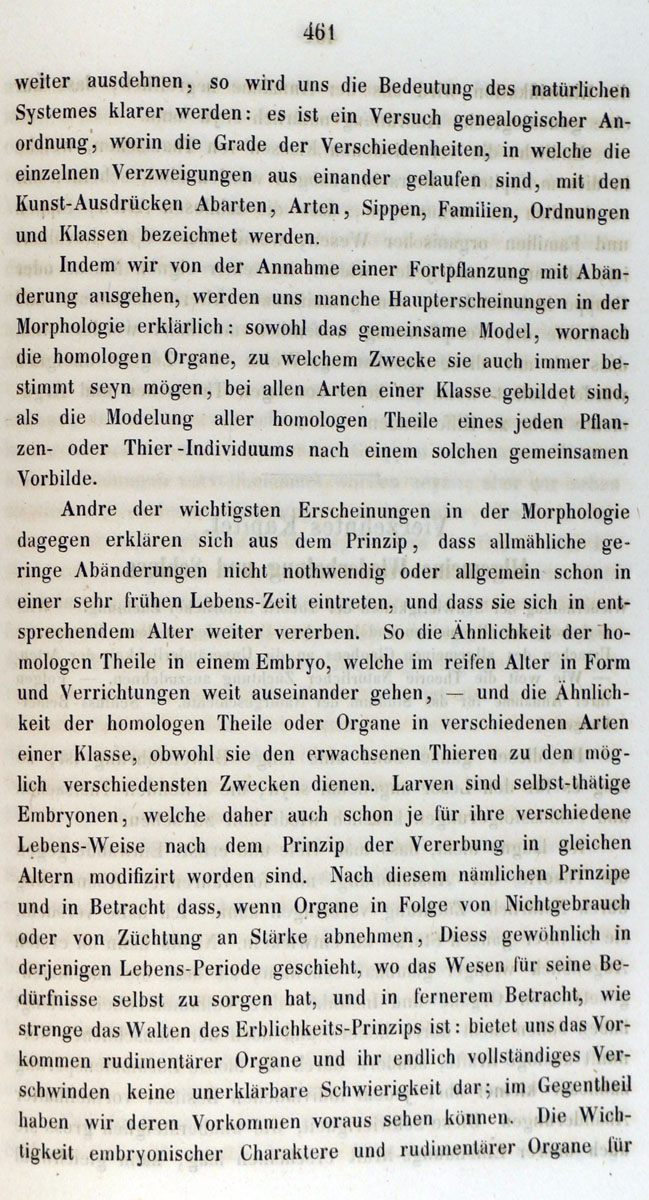 461

weiter ausdehnen, so wird uns die Bedeutung des natürlichen Systemes klarer werden: es ist ein Versuch genealogischer Anordnung, worin die Grade der Verschiedenheiten, in welche die einzelnen Verzweigungen aus einander gelaufen sind, mit den Kunst-Ausdrücken Abarten, Arten, Sippen, Familien, Ordnungen und Klassen bezeichnet werden.

Indem wir von der Annahme einer Fortpflanzung mit Abänderung ausgehen, werden uns manche Haupterscheinungen in der Morphologie erklärlich: sowohl das gemeinsame Model, wornach die homologen Organe, zu welchem Zwecke sie auch immer bestimmt seyn mögen, bei allen Arten einer Klasse gebildet sind, als die Modelung aller homologen Theile eines jeden Pflanzen- oder Thier-Individuums nach einem solchen gemeinsamen Vorbilde.

Andre der wichtigsten Erscheinungen in der Morphologie dagegen erklären sich aus dem Prinzip, dass allmähliche geringe Abänderungen nicht nothwendig oder allgemein schon in einer sehr frühen Lebens-Zeit eintreten, und dass sie sich in entsprechendem Alter weiter vererben. So die Ähnlichkeit der homologen Theile in einem Embryo, welche im reifen Alter in Form und Verrichtungen weit auseinander gehen, — und die Ähnlichkeit der homologen Theile oder Organe in verschiedenen Arten einer Klasse, obwohl sie den erwachsenen Thieren zu den möglich verschiedensten Zwecken dienen. Larven sind selbst-thätige Embryonen, welche daher auch schon je für ihre verschiedene Lebens-Weise nach dem Prinzip der Vererbung in gleichen Altern modifizirt worden sind. Nach diesem nämlichen Prinzipe und in Betracht dass, wenn Organe in Folge von Nichtgebrauch oder von Züchtung an Stärke abnehmen, Diess gewöhnlich in derjenigen Lebens-Periode geschieht, wo das Wesen für seine Bedürfnisse selbst zu sorgen hat, und in fernerem Betracht, wie strenge das Walten des Erblichkeits-Prinzips ist: bietet uns das Vorkommen rudimentärer Organe und ihr endlich vollständiges Verschwinden keine unerklärbare Schwierigkeit dar; im Gegentheil haben wir deren Vorkommen voraus sehen können. Die Wichtigkeit embryonischer Charaktere und rudimentärer Organe für